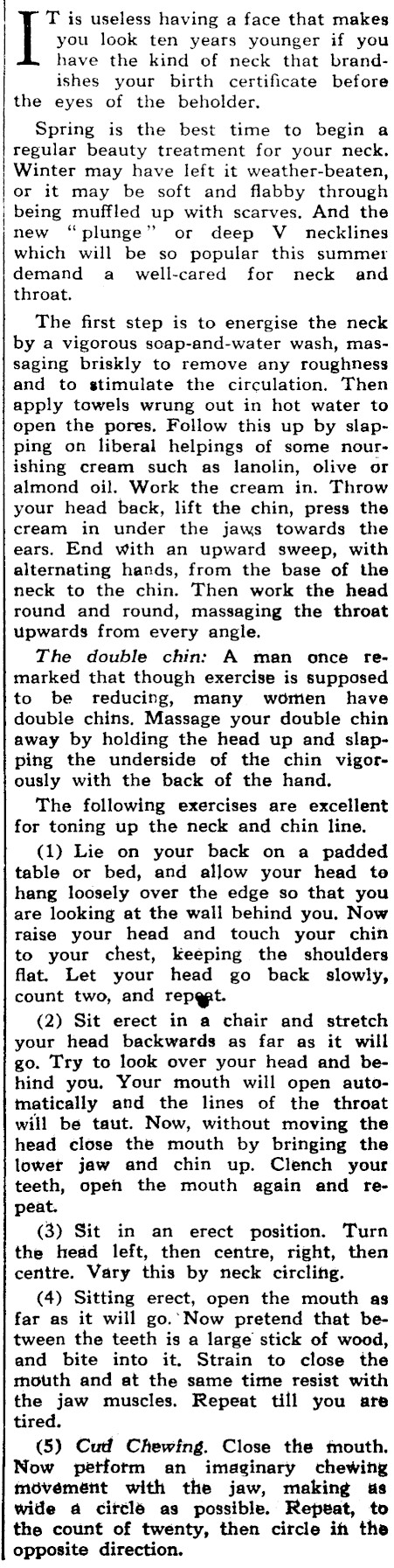 IT is useless having a face that makes you look ten years younger if you have the kind of neck that brandishes your birth certificate before the eyes of the beholder.

Spring is the best time to begin a regular beauty treatment for your neck. Winter may have left it weather-beaten, or it may be soft and flabby through being muffled up with scarves. And the new "plunge" or deep V necklines which will be so popular this summer demand a well-cared for neck and throat.

The first step is to energise the neck by a vigorous soap-and-water wash, massaging briskly to remove any roughness and to stimulate the circulation. Then apply towels wrung out in hot water to open the pores. Follow this up by slapping on liberal helpings of some nourishing cream such as lanolin, olive or almond oil. Work the cream in. Throw your head back, lift the chin, press the cream in under the jaws towards the ears. End with an upward sweep, with alternating hands, from the base of the neck to the chin. Then work the head round and round, massaging the throat upwards from every angle.

The double chin: A man once remarked that though exercise is supposed to be reducing, many women have double chins. Massage your double chin away by holding the head up and slapping the underside of the chin vigorously with the back of the hand.

The following exercises are excellent for toning up the neck and chin line.

(1) Lie on your back on a padded table or bed, and allow your head to hang loosely over the edge so that you are looking at the wall behind you. Now raise your head and touch your chin to your chest, keeping the shoulders flat. Let your head go back slowly, count two, and repeat.

(2) Sit erect in a chair and stretch your head backwards as far as it will go. Try to look over your head and behind you. Your mouth will open automatically and the lines of the throat will be taut. Now, without moving the head close the mouth by bringing the lower jaw and chin up. Clench your teeth, open the mouth again and repeat.

(3) Sit in an erect position. Turn the head left, then centre, right, then centre. Vary this by neck circling.

(4) Sitting erect, open the mouth as far as it will go. Now pretend that between the teeth is a large stick of wood, and bite into it. Strain to close the mouth and at the same time resist with the jaw muscles. Repeat till you are tired.

(5) Cud Chewing. Close the mouth. Now perform an imaginary chewing movement with the jaw, making as wide a circle as possible. Repeat, to the count of twenty, then circle in the opposite direction.